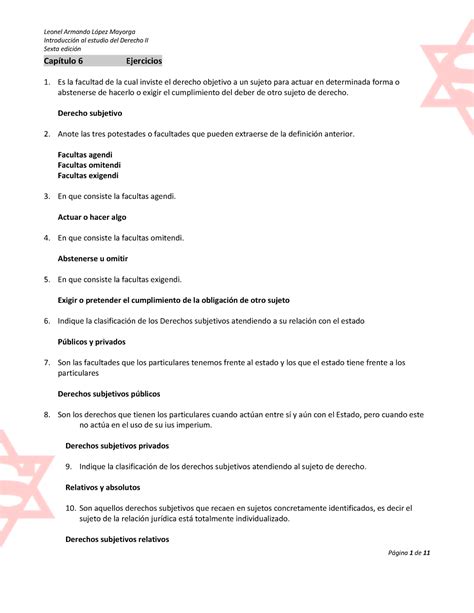 Leonel Armando López Mayorga
Introducción al estudio del Derecho II
Sexta edición

Capítulo 6 Ejercicios

1. Es la facultad de la cual inviste el derecho objetivo a un sujeto para actuar en determinada forma o abstenerse de hacerlo o exigir el cumplimiento del deber de otro sujeto de derecho.

Derecho subjetivo

2. Anote las tres potestades o facultades que pueden extraerse de la definición anterior.

Facultas agendi
Facultas omitendi
Facultas exigendi

3. En que consiste la facultas agendi.

Actuar o hacer algo

4. En que consiste la facultas omitendi.

Abstenerse u omitir

5. En que consiste la facultas exigendi.

Exigir o pretender el cumplimiento de la obligación de otro sujeto

6. Indique la clasificación de los Derechos subjetivos atendiendo a su relación con el estado

Públicos y privados

7. Son las facultades que los particulares tenemos frente al estado y los que el estado tiene frente a los particulares

Derechos subjetivos públicos

8. Son los derechos que tienen los particulares cuando actúan entre sí y aún con el Estado, pero cuando este no actúa en el uso de su ius imperium.

Derechos subjetivos privados

9. Indique la clasificación de los derechos subjetivos atendiendo al sujeto de derecho.

Relativos y absolutos

10. Son aquellos derechos subjetivos que recaen en sujetos concretamente identificados, es decir el sujeto de la relación jurídica está totalmente individualizado.

Derechos subjetivos relativos

Página 1 de 11